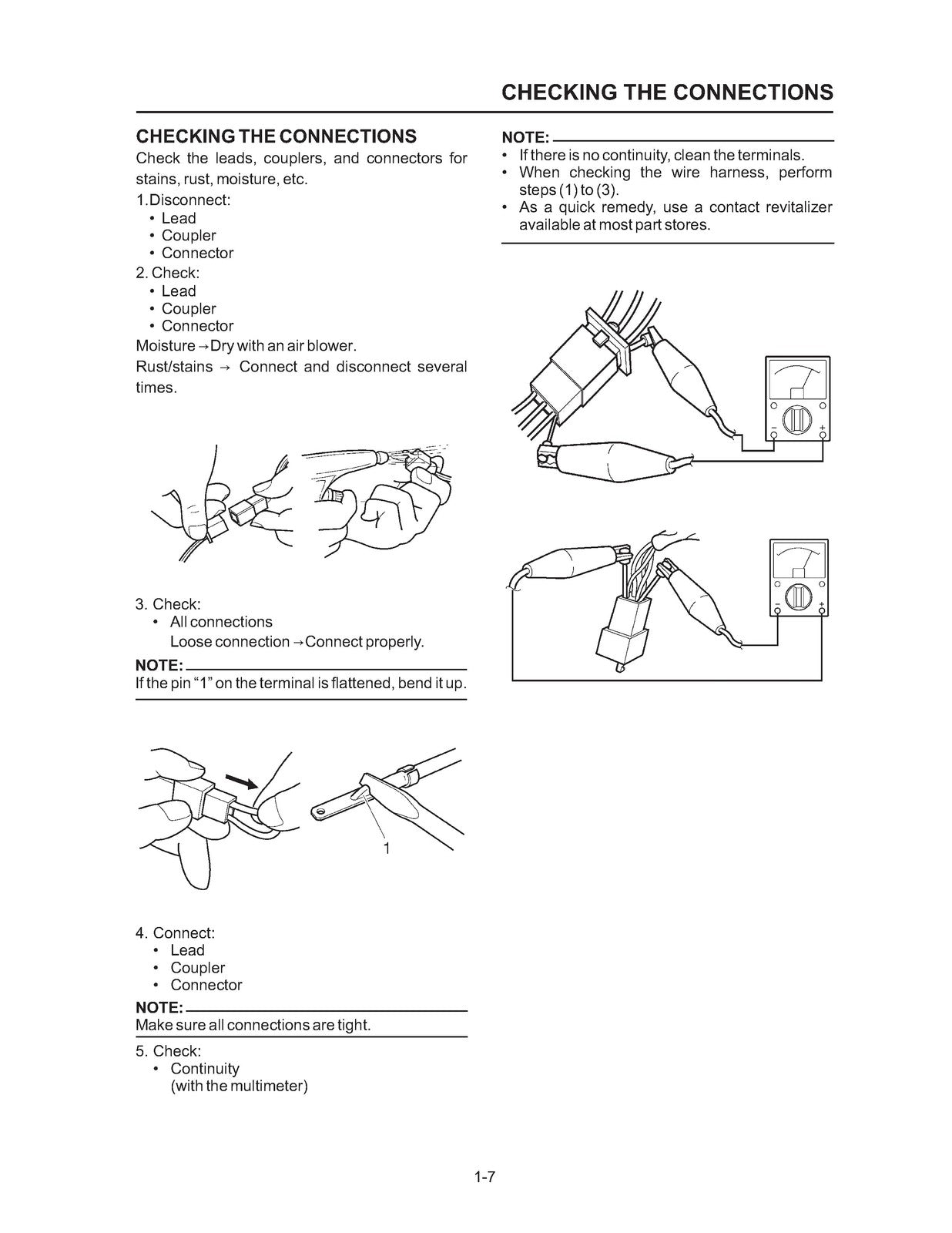 CHECKING THE CONNECTIONS

CHECKING THE CONNECTIONS

Check the leads, couplers, and connectors for stains, rust, moisture, etc.

1.Disconnect:
• Lead
• Coupler
• Connector

2. Check:
• Lead
• Coupler
• Connector

Moisture →Dry with an air blower.

Rust/stains → Connect and disconnect several times.

3. Check:
• All connections
Loose connection →Connect properly.

NOTE:

If the pin "1" on the terminal is flattened, bend it up.

1

4. Connect:
• Lead
• Coupler
• Connector

NOTE:

Make sure all connections are tight.

5. Check:
• Continuity
(with the multimeter)

NOTE:
• If there is no continuity, clean the terminals.
• When checking the wire harness, perform steps (1) to (3).
• As a quick remedy, use a contact revitalizer available at most part stores.

1-7